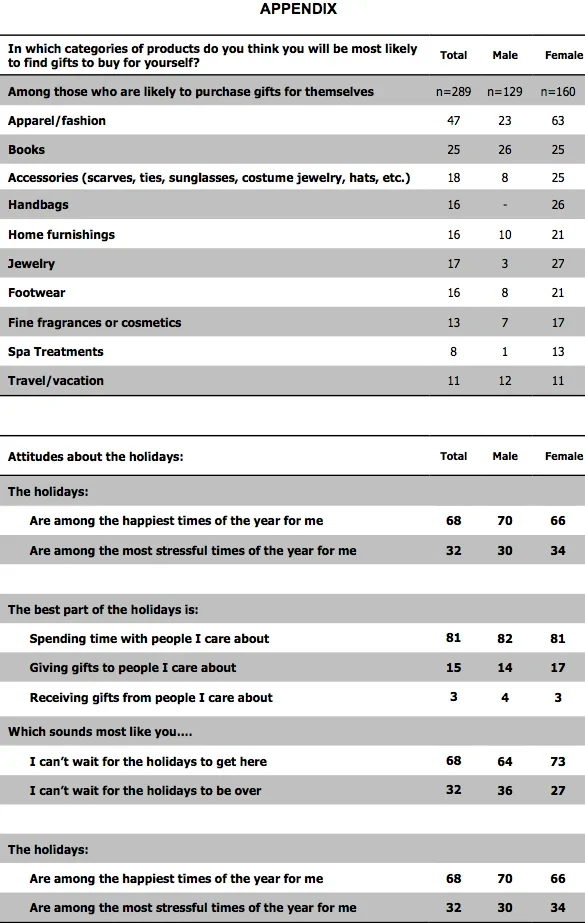 APPENDIX

| In which categories of products do you think you will be most likely to find gifts to buy for yourself? | Total | Male | Female |
|---|---|---|---|
| Among those who are likely to purchase gifts for themselves | n=289 | n=129 | n=160 |
| Apparel/fashion | 47 | 23 | 63 |
| Books | 25 | 26 | 25 |
| Accessories (scarves, ties, sunglasses, costume jewelry, hats, etc.) | 18 | 8 | 25 |
| Handbags | 16 | - | 26 |
| Home furnishings | 16 | 10 | 21 |
| Jewelry | 17 | 3 | 27 |
| Footwear | 16 | 8 | 21 |
| Fine fragrances or cosmetics | 13 | 7 | 17 |
| Spa Treatments | 8 | 1 | 13 |
| Travel/vacation | 11 | 12 | 11 |

| Attitudes about the holidays: | Total | Male | Female |
|---|---|---|---|
| The holidays: | | | |
| Are among the happiest times of the year for me | 68 | 70 | 66 |
| Are among the most stressful times of the year for me | 32 | 30 | 34 |
| | | | |
| The best part of the holidays is: | | | |
| Spending time with people I care about | 81 | 82 | 81 |
| Giving gifts to people I care about | 15 | 14 | 17 |
| Receiving gifts from people I care about | 3 | 4 | 3 |
| Which sounds most like you.... | | | |
| I can't wait for the holidays to get here | 68 | 64 | 73 |
| I can't wait for the holidays to be over | 32 | 36 | 27 |
| | | | |
| The holidays: | | | |
| Are among the happiest times of the year for me | 68 | 70 | 66 |
| Are among the most stressful times of the year for me | 32 | 30 | 34 |